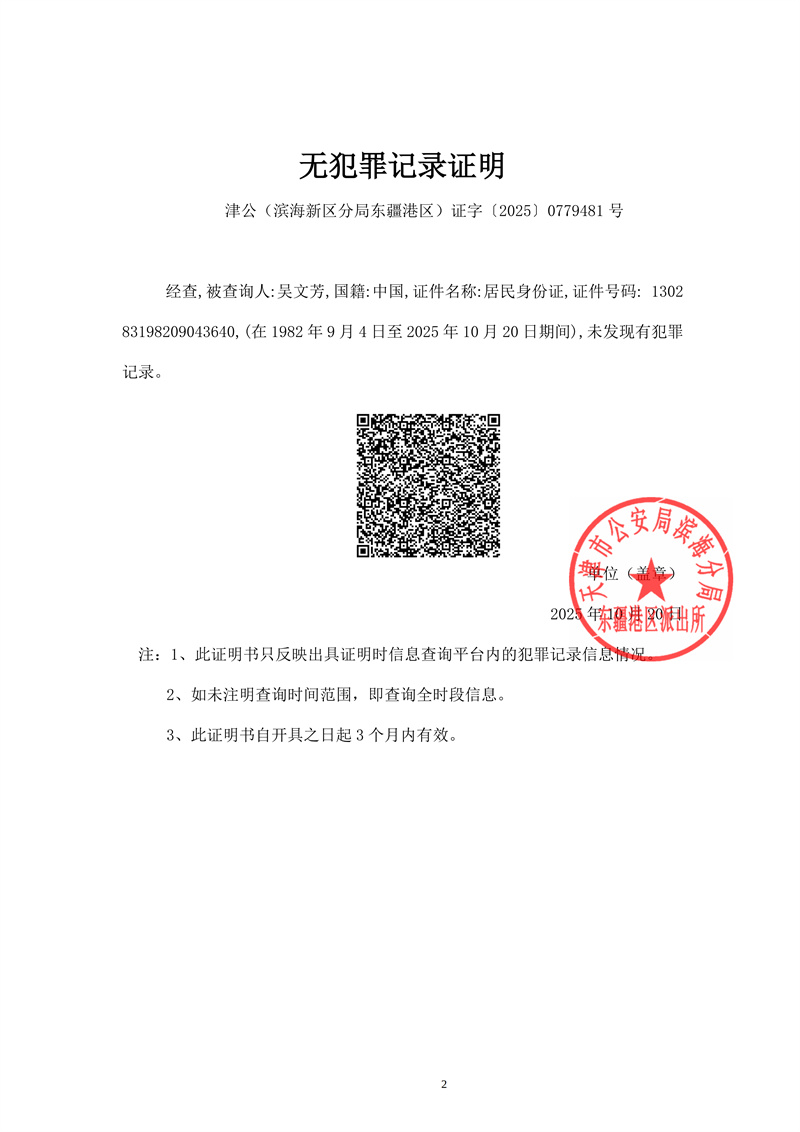 无犯罪记录证明

津公（滨海新区分局东疆港区）证字〔2025〕0779481号

经查,被查询人:吴文芳,国籍:中国,证件名称:居民身份证,证件号码: 130283198209043640,(在1982年9月4日至2025年10月20日期间),未发现有犯罪记录。

单位（盖章）

2025年10月20日

注：1、此证明书只反映出具证明时信息查询平台内的犯罪记录信息情况。

2、如未注明查询时间范围，即查询全时段信息。

3、此证明书自开具之日起3个月内有效。

天津市公安局滨海分局
东疆港区派出所

2